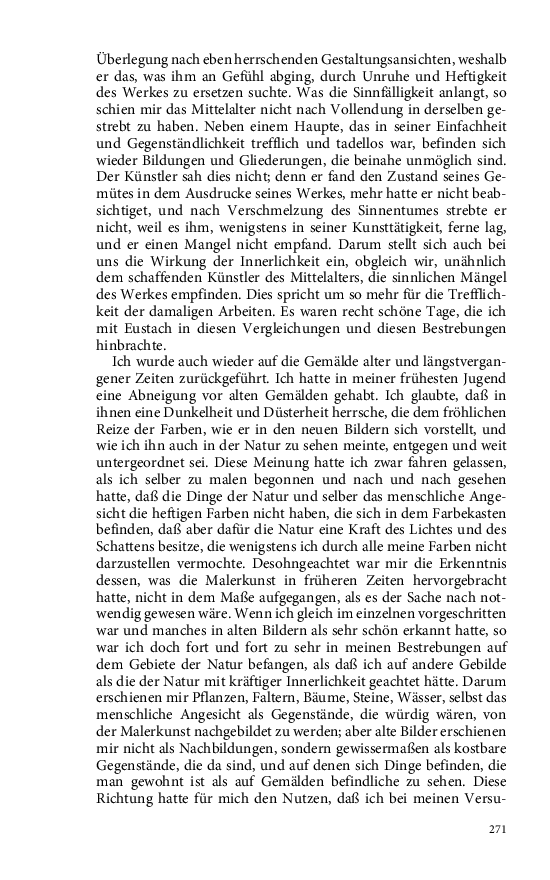 Überlegung nach eben herrschenden Gestaltungsansichten, weshalb er das, was ihm an Gefühl abging, durch Unruhe und Heftigkeit des Werkes zu ersetzen suchte. Was die Sinnfälligkeit anlangt, so schien mir das Mittelalter nicht nach Vollendung in derselben gestrebt zu haben. Neben einem Haupte, das in seiner Einfachheit und Gegenständlichkeit trefflich und tadellos war, befinden sich wieder Bildungen und Gliederungen, die beinahe unmöglich sind. Der Künstler sah dies nicht; denn er fand den Zustand seines Gemütes in dem Ausdrucke seines Werkes, mehr hatte er nicht beabsichtiget, und nach Verschmelzung des Sinnentumes strebte er nicht, weil es ihm, wenigstens in seiner Kunsttätigkeit, ferne lag, und er einen Mangel nicht empfand. Darum stellt sich auch bei uns die Wirkung der Innerlichkeit ein, obgleich wir, unähnlich dem schaffenden Künstler des Mittelalters, die sinnlichen Mängel des Werkes empfinden. Dies spricht um so mehr für die Trefflichkeit der damaligen Arbeiten. Es waren recht schöne Tage, die ich mit Eustach in diesen Vergleichungen und diesen Bestrebungen hinbrachte.

Ich wurde auch wieder auf die Gemälde alter und längstvergangener Zeiten zurückgeführt. Ich hatte in meiner frühesten Jugend eine Abneigung vor alten Gemälden gehabt. Ich glaubte, daß in ihnen eine Dunkelheit und Düsterheit herrsche, die dem fröhlichen Reize der Farben, wie er in den neuen Bildern sich vorstellt, und wie ich ihn auch in der Natur zu sehen meinte, entgegen und weit untergeordnet sei. Diese Meinung hatte ich zwar fahren gelassen, als ich selber zu malen begonnen und nach und nach gesehen hatte, daß die Dinge der Natur und selber das menschliche Angesicht die heftigen Farben nicht haben, die sich in dem Farbekasten befinden, daß aber dafür die Natur eine Kraft des Lichtes und des Schattens besitze, die wenigstens ich durch alle meine Farben nicht darzustellen vermochte. Desohngeachtet war mir die Erkenntnis dessen, was die Malerkunst in früheren Zeiten hervorgebracht hatte, nicht in dem Maße aufgegangen, als es der Sache nach notwendig gewesen wäre. Wenn ich gleich im einzelnen vorgeschritten war und manches in alten Bildern als sehr schön erkannt hatte, so war ich doch fort und fort zu sehr in meinen Bestrebungen auf dem Gebiete der Natur befangen, als daß ich auf andere Gebilde als die der Natur mit kräftiger Innerlichkeit geachtet hätte. Darum erschienen mir Pflanzen, Faltern, Bäume, Steine, Wässer, selbst das menschliche Angesicht als Gegenstände, die würdig wären, von der Malerkunst nachgebildet zu werden; aber alte Bilder erschienen mir nicht als Nachbildungen, sondern gewissermaßen als kostbare Gegenstände, die da sind, und auf denen sich Dinge befinden, die man gewohnt ist als auf Gemälden befindliche zu sehen. Diese Richtung hatte für mich den Nutzen, daß ich bei meinen Versu-

271